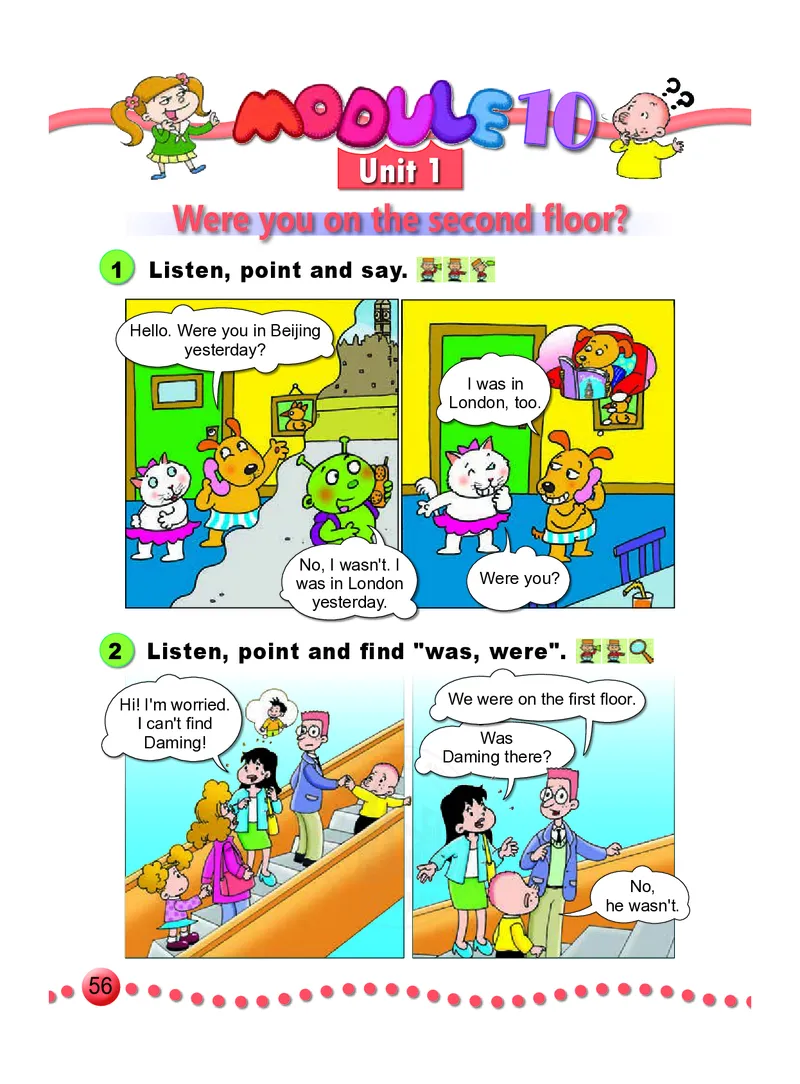 MODULE 10

Unit 1

Were you on the second floor?

1 Listen, point and say.

Hello. Were you in Beijing yesterday?

No, I wasn't. I was in London yesterday.

I was in London, too.

Were you?

2 Listen, point and find "was, were".

Hi! I'm worried. I can't find Daming!

We were on the first floor.

Was Daming there?

No, he wasn't.

56